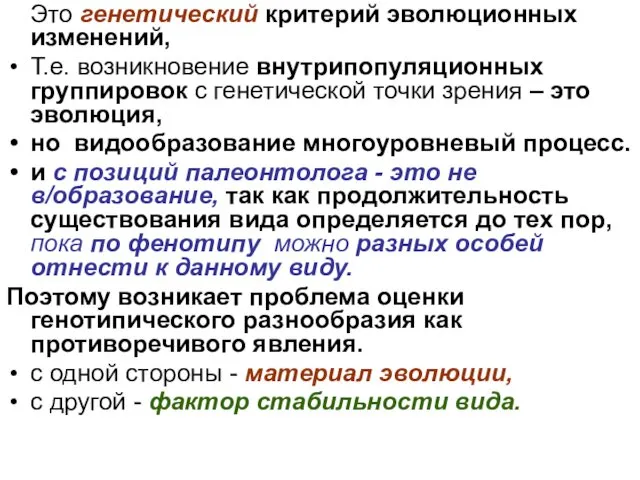 Это генетический критерий эволюционных изменений,

• Т.е. возникновение внутрипопуляционных группировок с генетической точки зрения – это эволюция,

• но видообразование многоуровневый процесс.

• и с позиций палеонтолога - это не в/образование, так как продолжительность существования вида определяется до тех пор, пока по фенотипу можно разных особей отнести к данному виду.

Поэтому возникает проблема оценки генотипического разнообразия как противоречивого явления.

• с одной стороны - материал эволюции,

• с другой - фактор стабильности вида.